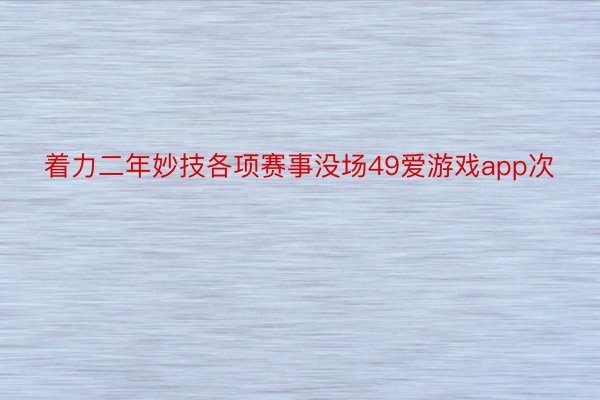 着力二年妙技各项赛事没场49爱游戏app次